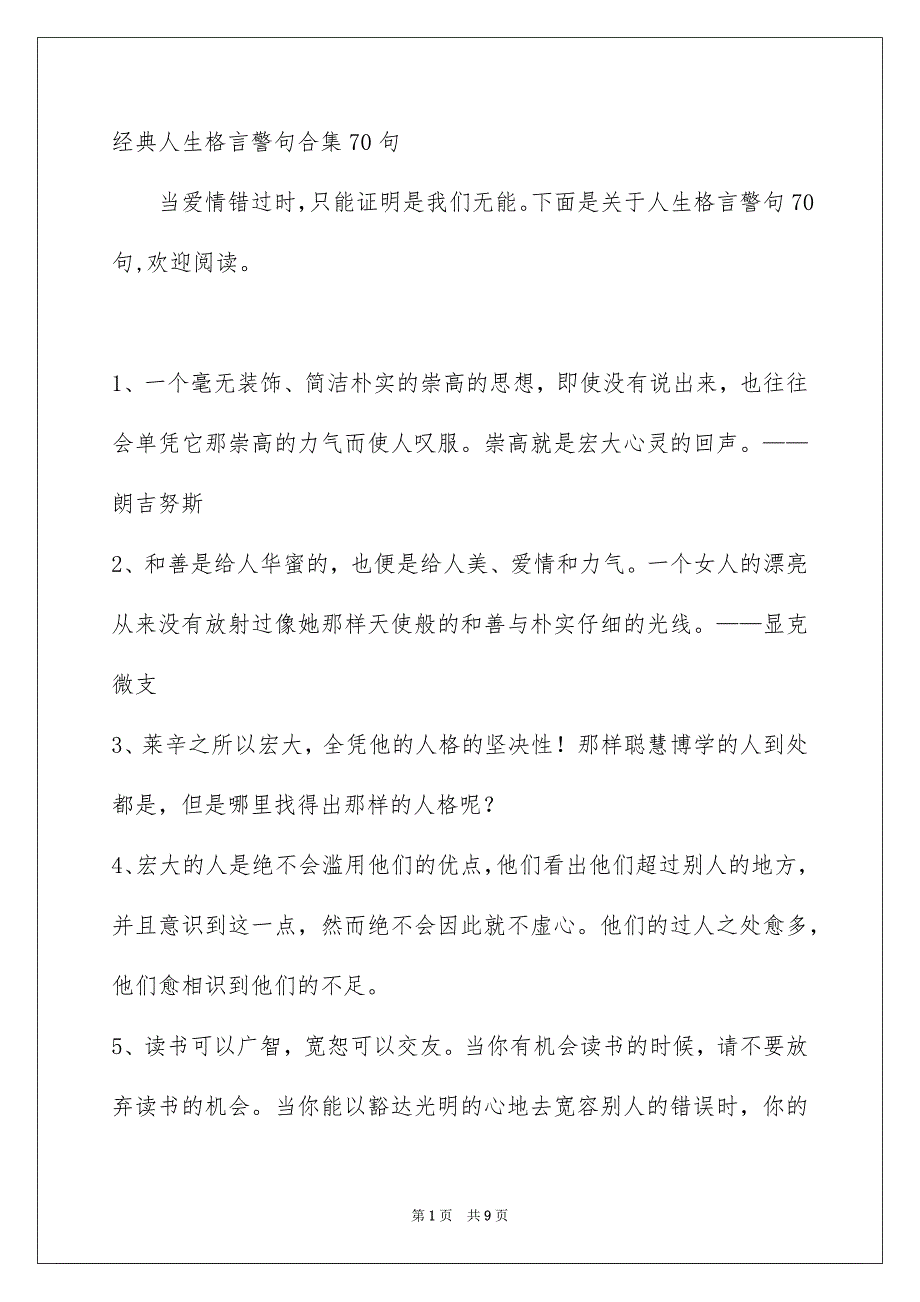 经典人生格言警句合集70句

当爱情错过时,只能证明是我们无能。下面是关于人生格言警句70句,欢迎阅读。

1、一个毫无装饰、简洁朴实的崇高的思想，即使没有说出来，也往往会单凭它那崇高的力气而使人叹服。崇高就是宏大心灵的回声。——朗吉努斯

2、和善是给人华蜜的，也便是给人美、爱情和力气。一个女人的漂亮从来没有放射过像她那样天使般的和善与朴实仔细的光线。——显克微支

3、莱辛之所以宏大，全凭他的人格的坚决性！那样聪慧博学的人到处都是，但是哪里找得出那样的人格呢？

4、宏大的人是绝不会滥用他们的优点,他们看出他们超过别人的地方，并且意识到这一点，然而绝不会因此就不虚心。他们的过人之处愈多，他们愈相识到他们的不足。

5、读书可以广智，宽恕可以交友。当你有机会读书的时候，请不要放弃读书的机会。当你能以豁达光明的心地去宽容别人的错误时，你的

第1页 共9页